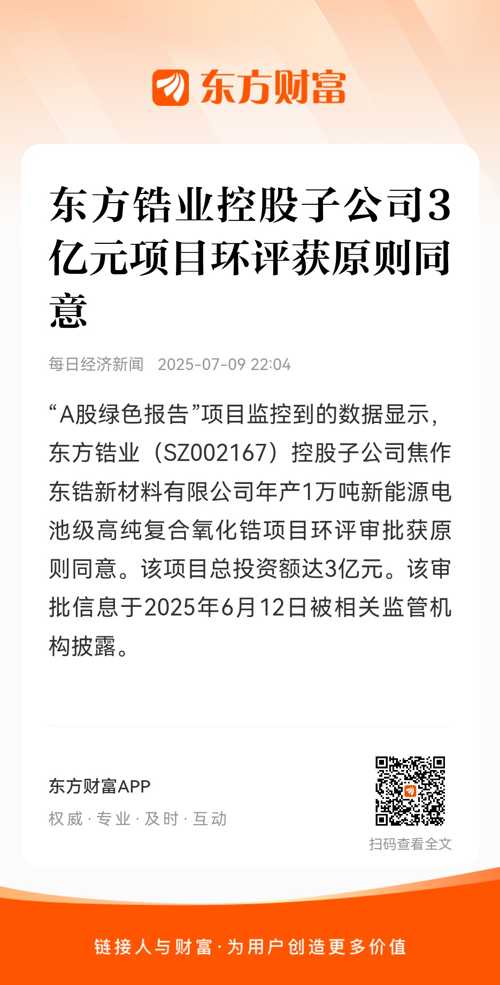 东方财富

东方锆业控股子公司3亿元项目环评获原则同意

每日经济新闻 2025-07-09 22:04

“A股绿色报告”项目监控到的数据显示，东方锆业（SZ002167）控股子公司焦作东锆新材料有限公司年产1万吨新能源电池级高纯复合氧化锆项目环评审批获原则同意。该项目总投资额达3亿元。该审批信息于2025年6月12日被相关监管机构披露。

东方财富APP
权威 · 专业 · 及时 · 互动

扫码查看全文

链接人与财富 · 为用户创造更多价值